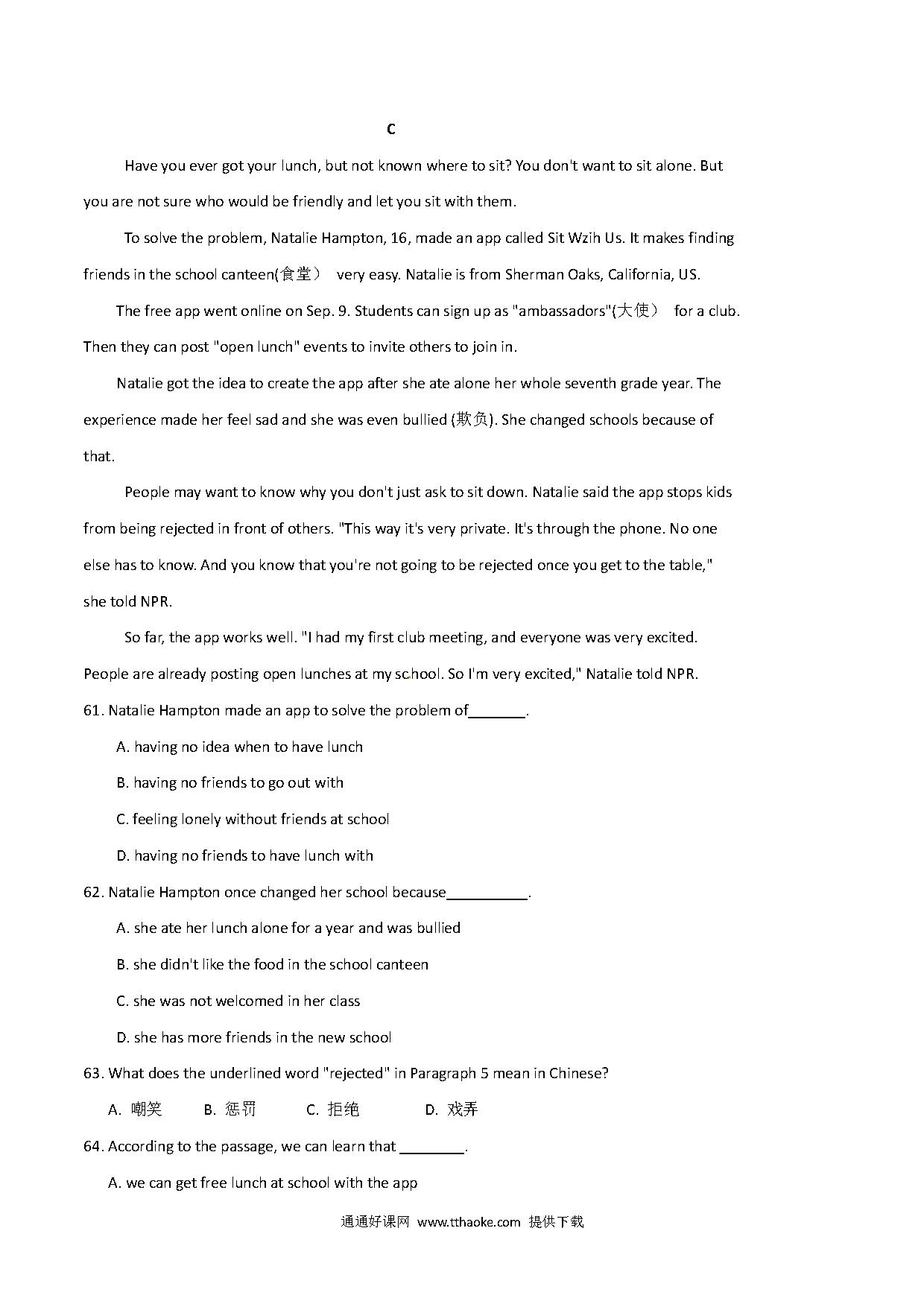 C

Have you ever got your lunch, but not known where to sit? You don't want to sit alone. But you are not sure who would be friendly and let you sit with them.

To solve the problem, Natalie Hampton, 16, made an app called Sit Wzih Us. It makes finding friends in the school canteen(食堂） very easy. Natalie is from Sherman Oaks, California, US.

The free app went online on Sep. 9. Students can sign up as "ambassadors"(大使） for a club. Then they can post "open lunch" events to invite others to join in.

Natalie got the idea to create the app after she ate alone her whole seventh grade year. The experience made her feel sad and she was even bullied (欺负). She changed schools because of that.

People may want to know why you don't just ask to sit down. Natalie said the app stops kids from being rejected in front of others. "This way it's very private. It's through the phone. No one else has to know. And you know that you're not going to be rejected once you get to the table," she told NPR.

So far, the app works well. "I had my first club meeting, and everyone was very excited. People are already posting open lunches at my school. So I'm very excited," Natalie told NPR.

61. Natalie Hampton made an app to solve the problem of_______.

A. having no idea when to have lunch

B. having no friends to go out with

C. feeling lonely without friends at school

D. having no friends to have lunch with

62. Natalie Hampton once changed her school because__________.

A. she ate her lunch alone for a year and was bullied

B. she didn't like the food in the school canteen

C. she was not welcomed in her class

D. she has more friends in the new school

63. What does the underlined word "rejected" in Paragraph 5 mean in Chinese?

A. 嘲笑 B. 惩罚 C. 拒绝 D. 戏弄

64. According to the passage, we can learn that ________.

A. we can get free lunch at school with the app

通通好课网 www.tthaoke.com 提供下载